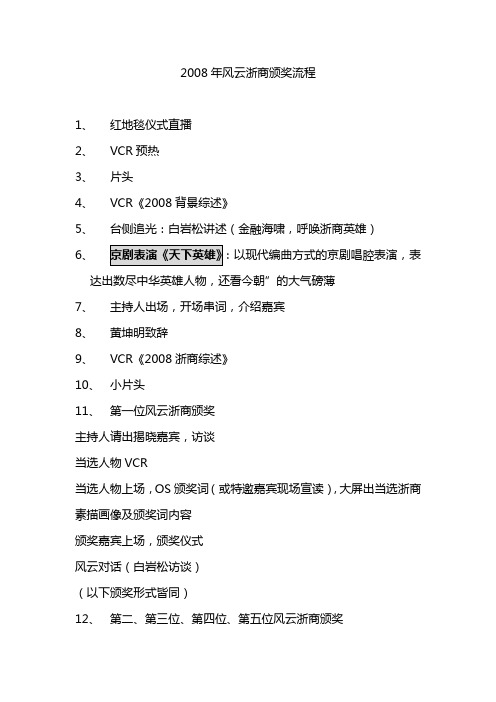 2008 年风云浙商颁奖流程

1、 红地毯仪式直播

2、 VCR 预热

3、 片头

4、 VCR《2008 背景综述》

5、 台侧追光：白岩松讲述（金融海啸，呼唤浙商英雄）

6、 京剧表演《天下英雄》：以现代编曲方式的京剧唱腔表演，表达出数尽中华英雄人物，还看今朝”的大气磅薄

7、 主持人出场，开场串词，介绍嘉宾

8、 黄坤明致辞

9、 VCR《2008 浙商综述》

10、 小片头

11、 第一位风云浙商颁奖

主持人请出揭晓嘉宾，访谈

当选人物 VCR

当选人物上场，OS 颁奖词（或特邀嘉宾现场宣读），大屏出当选浙商素描画像及颁奖词内容

颁奖嘉宾上场，颁奖仪式

风云对话（白岩松访谈）

（以下颁奖形式皆同）

12、 第二、第三位、第四位、第五位风云浙商颁奖